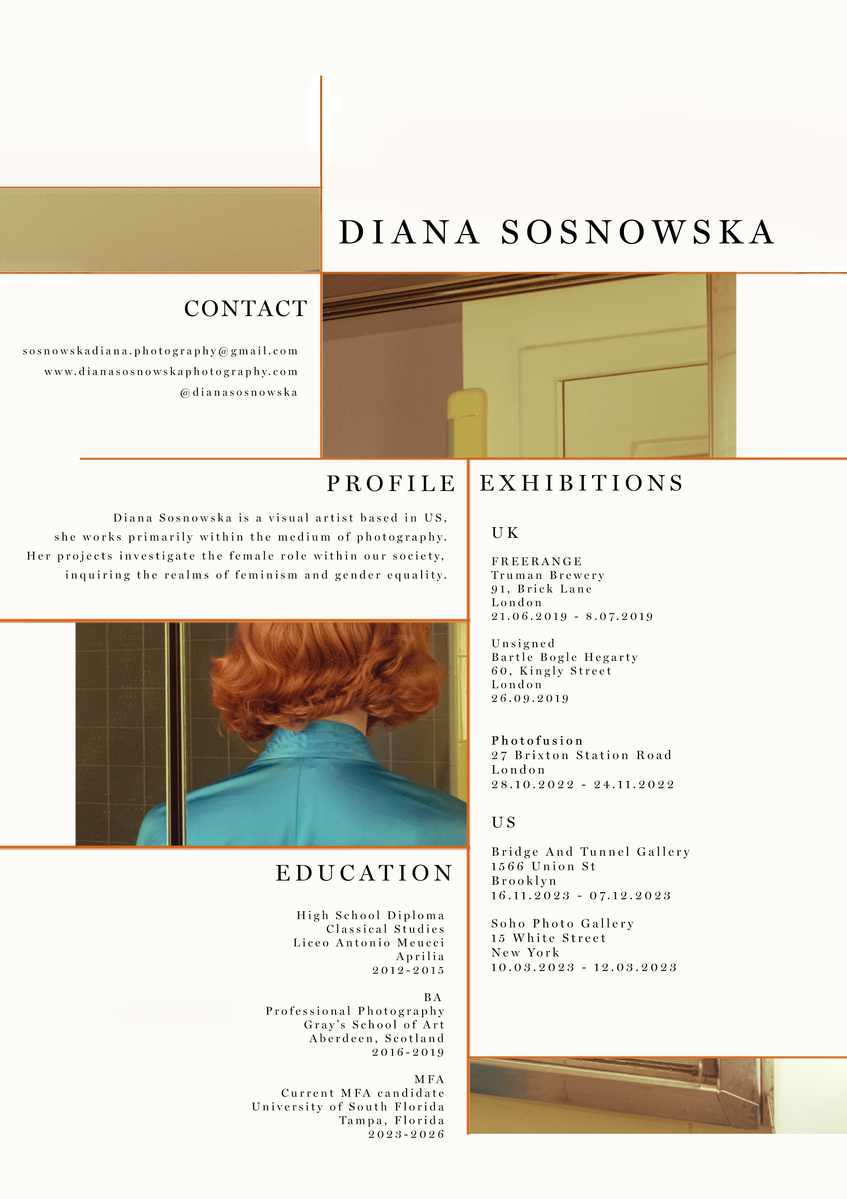 DIANA SOSNOWSKA

CONTACT

sosnowskadiana.photography@gmail.com
www.dianasosnowskaphotography.com
@dianasosnowska

PROFILE

Diana Sosnowska is a visual artist based in US, she works primarily within the medium of photography. Her projects investigate the female role within our society, inquiring the realms of feminism and gender equality.

EDUCATION

High School Diploma
Classical Studies
Liceo Antonio Meucci
Aprilia
2012-2015

BA
Professional Photography
Gray's School of Art
Aberdeen, Scotland
2016-2019

MFA
Current MFA candidate
University of South Florida
Tampa, Florida
2023-2026

EXHIBITIONS

UK

FREERANGE
Truman Brewery
91, Brick Lane
London
21.06.2019 - 8.07.2019

Unsigned
Bartle Bogle Hegarty
60, Kingly Street
London
26.09.2019

Photofusion
27 Brixton Station Road
London
28.10.2022 - 24.11.2022

US

Bridge And Tunnel Gallery
1566 Union St
Brooklyn
16.11.2023 - 07.12.2023

Soho Photo Gallery
15 White Street
New York
10.03.2023 - 12.03.2023